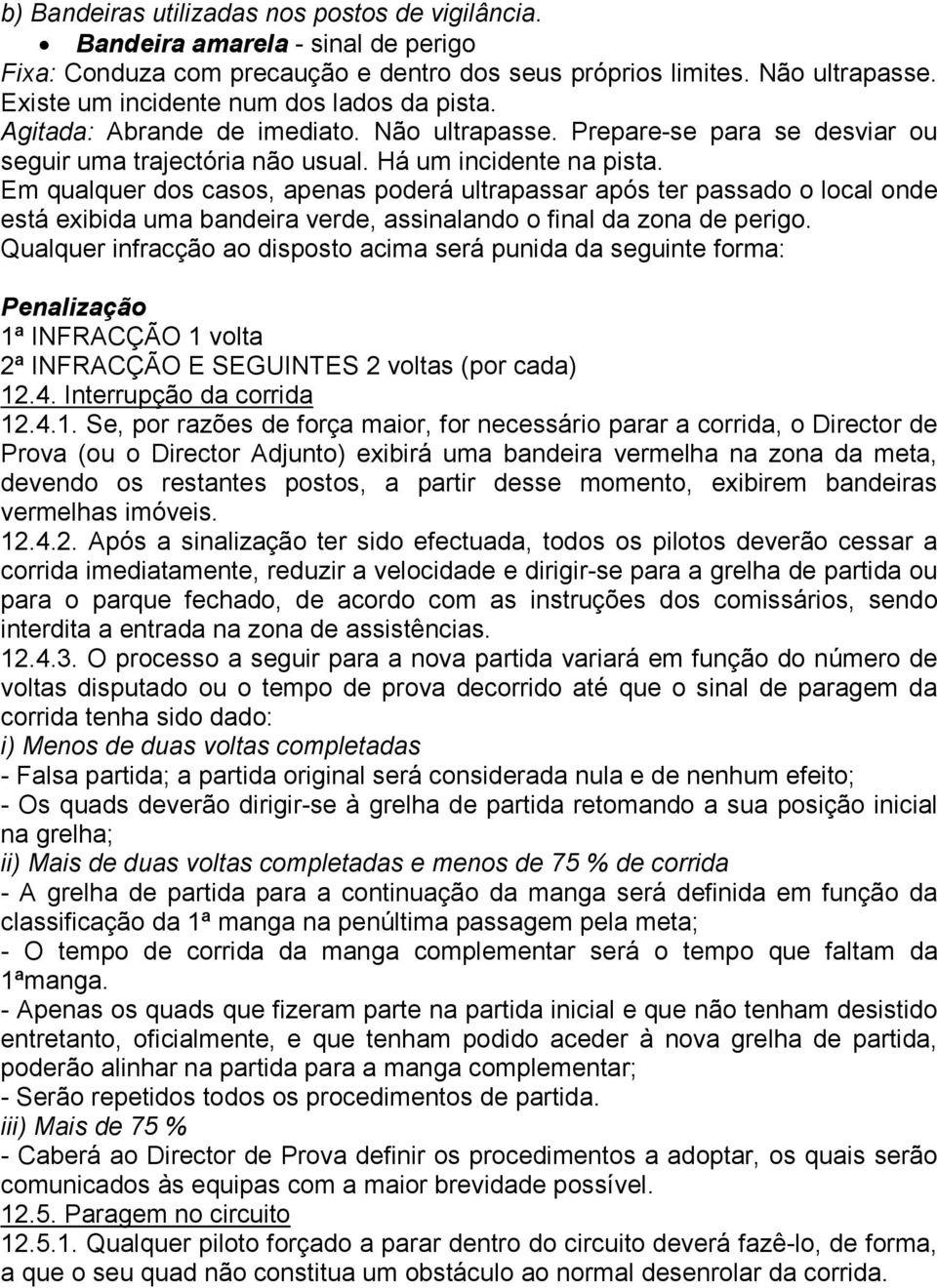 b) Bandeiras utilizadas nos postos de vigilância.

• Bandeira amarela - sinal de perigo

Fixa: Conduza com precaução e dentro dos seus próprios limites. Não ultrapasse. Existe um incidente num dos lados da pista.
Agitada: Abrande de imediato. Não ultrapasse. Prepare-se para se desviar ou seguir uma trajectória não usual. Há um incidente na pista.
Em qualquer dos casos, apenas poderá ultrapassar após ter passado o local onde está exibida uma bandeira verde, assinalando o final da zona de perigo.
Qualquer infracção ao disposto acima será punida da seguinte forma:

Penalização
1ª INFRACÇÃO 1 volta
2ª INFRACÇÃO E SEGUINTES 2 voltas (por cada)
12.4. Interrupção da corrida
12.4.1. Se, por razões de força maior, for necessário parar a corrida, o Director de Prova (ou o Director Adjunto) exibirá uma bandeira vermelha na zona da meta, devendo os restantes postos, a partir desse momento, exibirem bandeiras vermelhas imóveis.
12.4.2. Após a sinalização ter sido efectuada, todos os pilotos deverão cessar a corrida imediatamente, reduzir a velocidade e dirigir-se para a grelha de partida ou para o parque fechado, de acordo com as instruções dos comissários, sendo interdita a entrada na zona de assistências.
12.4.3. O processo a seguir para a nova partida variará em função do número de voltas disputado ou o tempo de prova decorrido até que o sinal de paragem da corrida tenha sido dado:
i) Menos de duas voltas completadas
- Falsa partida; a partida original será considerada nula e de nenhum efeito;
- Os quads deverão dirigir-se à grelha de partida retomando a sua posição inicial na grelha;
ii) Mais de duas voltas completadas e menos de 75 % de corrida
- A grelha de partida para a continuação da manga será definida em função da classificação da 1ª manga na penúltima passagem pela meta;
- O tempo de corrida da manga complementar será o tempo que faltam da 1ªmanga.
- Apenas os quads que fizeram parte na partida inicial e que não tenham desistido entretanto, oficialmente, e que tenham podido aceder à nova grelha de partida, poderão alinhar na partida para a manga complementar;
- Serão repetidos todos os procedimentos de partida.
iii) Mais de 75 %
- Caberá ao Director de Prova definir os procedimentos a adoptar, os quais serão comunicados às equipas com a maior brevidade possível.
12.5. Paragem no circuito
12.5.1. Qualquer piloto forçado a parar dentro do circuito deverá fazê-lo, de forma, a que o seu quad não constitua um obstáculo ao normal desenrolar da corrida.